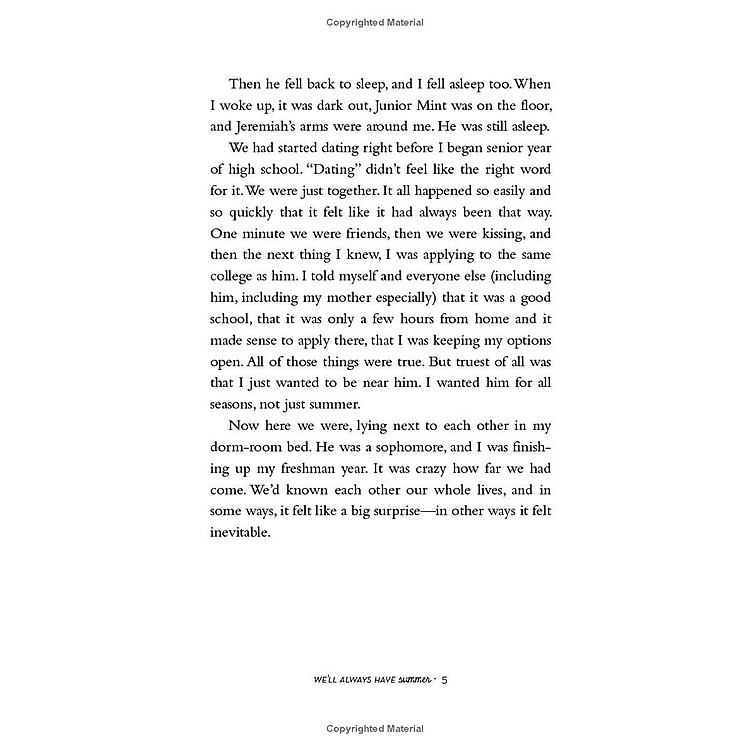 Copyrighted Material

Then he fell back to sleep, and I fell asleep too. When I woke up, it was dark out, Junior Mint was on the floor, and Jeremiah's arms were around me. He was still asleep.

We had started dating right before I began senior year of high school. "Dating" didn't feel like the right word for it. We were just together. It all happened so easily and so quickly that it felt like it had always been that way. One minute we were friends, then we were kissing, and then the next thing I knew, I was applying to the same college as him. I told myself and everyone else (including him, including my mother especially) that it was a good school, that it was only a few hours from home and it made sense to apply there, that I was keeping my options open. All of those things were true. But truest of all was that I just wanted to be near him. I wanted him for all seasons, not just summer.

Now here we were, lying next to each other in my dorm-room bed. He was a sophomore, and I was finishing up my freshman year. It was crazy how far we had come. We'd known each other our whole lives, and in some ways, it felt like a big surprise—in other ways it felt inevitable.

WE'LL ALWAYS HAVE summer · 5

Copyrighted Material